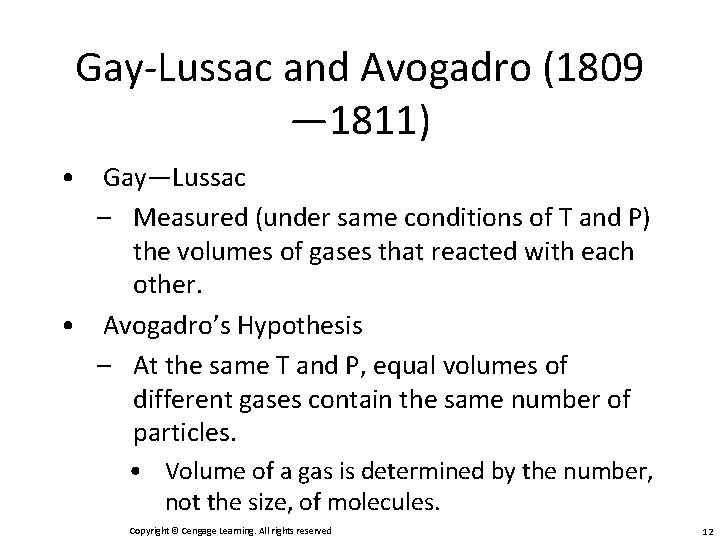 Gay-Lussac and Avogadro (1809—1811)

• Gay—Lussac
– Measured (under same conditions of T and P) the volumes of gases that reacted with each other.

• Avogadro's Hypothesis
– At the same T and P, equal volumes of different gases contain the same number of particles.
• Volume of a gas is determined by the number, not the size, of molecules.

Copyright © Cengage Learning. All rights reserved

12